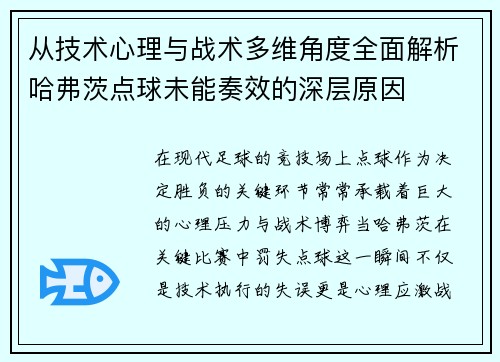 从技术心理与战术多维角度全面解析哈弗茨点球未能奏效的深层原因

在现代足球的竞技场上点球作为决定胜负的关键环节常常承载着巨大的心理压力与战术博弈当哈弗茨在关键比赛中罚失点球这一瞬间不仅是技术执行的失误更是心理应激战